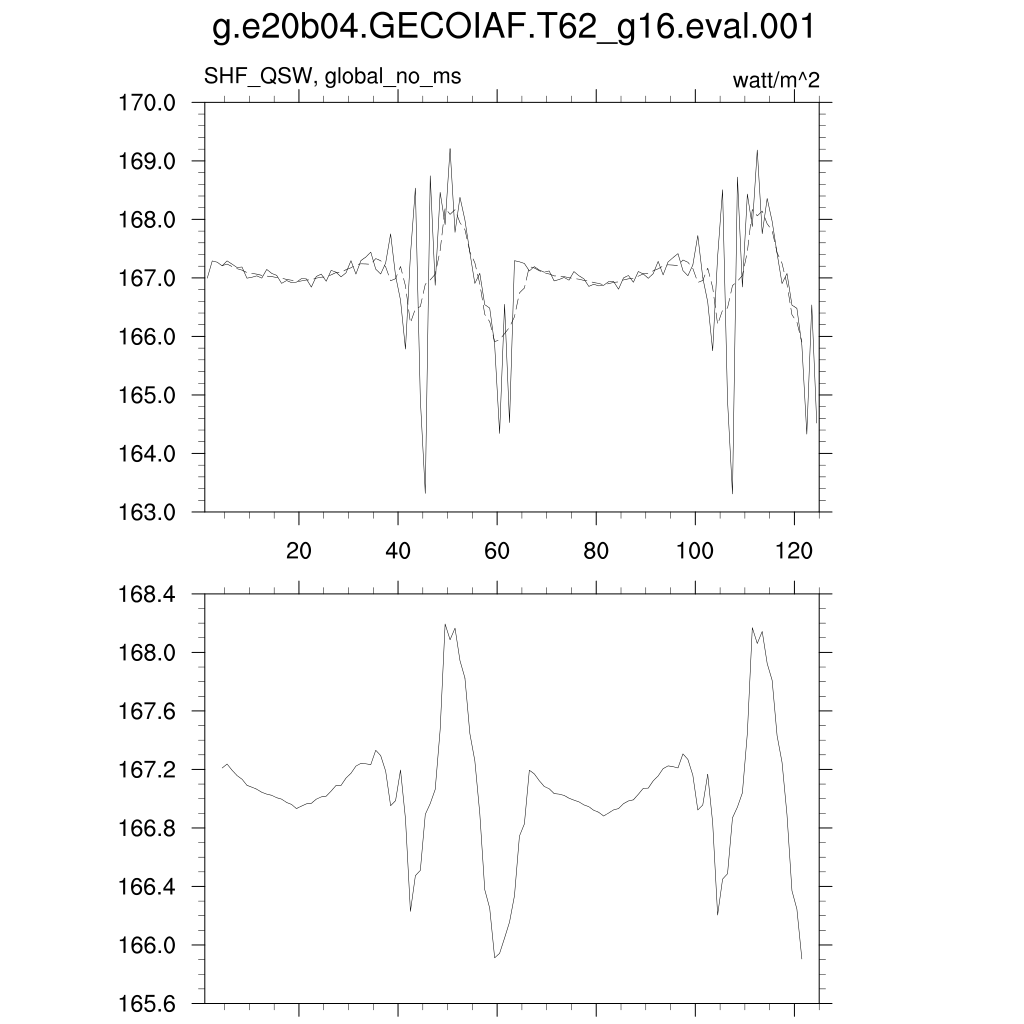 g.e20b04.GECOIAF.T62_g16.eval.001

SHF_QSW, global_no_ms

watt/m^2

170.0
169.0
168.0
167.0
166.0
165.0
164.0
163.0

20
40
60
80
100
120

168.4
168.0
167.6
167.2
166.8
166.4
166.0
165.6